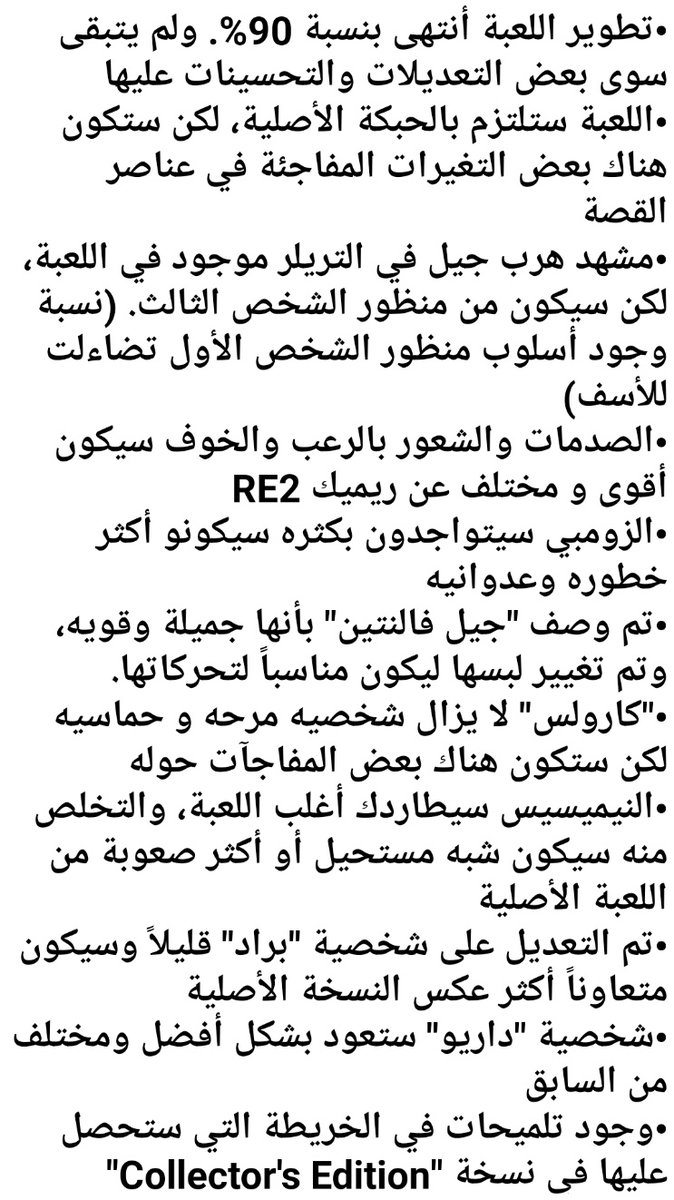 •تطوير اللعبة أنتهى بنسبة 90%. ولم يتبقى سوى بعض التعديلات والتحسينات عليها
•اللعبة ستلتزم بالحبكة الأصلية، لكن ستكون هناك بعض التغيرات المفاجئة في عناصر القصة
•مشهد هرب جيل في التريلر موجود في اللعبة، لكن سيكون من منظور الشخص الثالث. (نسبة وجود أسلوب منظور الشخص الأول تضاءلت للأسف)
•الصدمات والشعور بالرعب والخوف سيكون أقوى و مختلف عن ريميك RE2
•الزومبي سيتواجدون بكثره سيكونو أكثر خطوره وعدوانيه
•تم وصف "جيل فالنتين" بأنها جميلة وقويه، وتم تغيير لبسها ليكون مناسباً لتحركاتها.
•"كارولس" لا يزال شخصيه مرحه و حماسيه لكن ستكون هناك بعض المفاجآت حوله
•النيميسيس سيطاردك أغلب اللعبة، والتخلص منه سيكون شبه مستحيل أو أكثر صعوبة من اللعبة الأصلية
•تم التعديل على شخصية "براد" قليلاً وسيكون متعاوناً أكثر عكس النسخة الأصلية
•شخصية "داريو" ستعود بشكل أفضل ومختلف من السابق
•وجود تلميحات في الخريطة التي ستحصل عليها في نسخة "Collector's Edition"